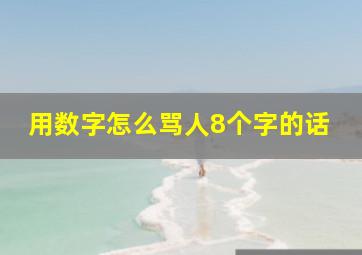 用数字怎么骂人8个字的话